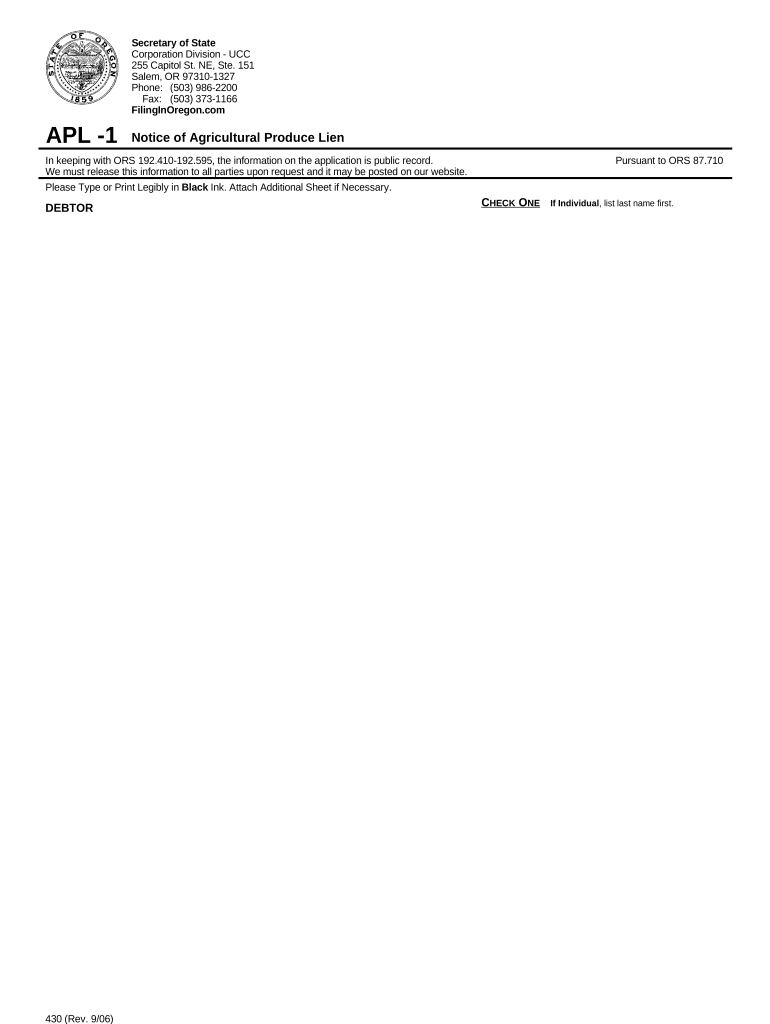 STATE OF OREGON 1859

Secretary of State
Corporation Division - UCC
255 Capitol St. NE, Ste. 151
Salem, OR 97310-1327
Phone: (503) 986-2200
Fax: (503) 373-1166
FilingInOregon.com

APL -1 Notice of Agricultural Produce Lien

In keeping with ORS 192.410-192.595, the information on the application is public record.
We must release this information to all parties upon request and it may be posted on our website.

Pursuant to ORS 87.710

Please Type or Print Legibly in Black Ink. Attach Additional Sheet if Necessary.

DEBTOR

CHECK ONE If Individual, list last name first.

430 (Rev. 9/06)